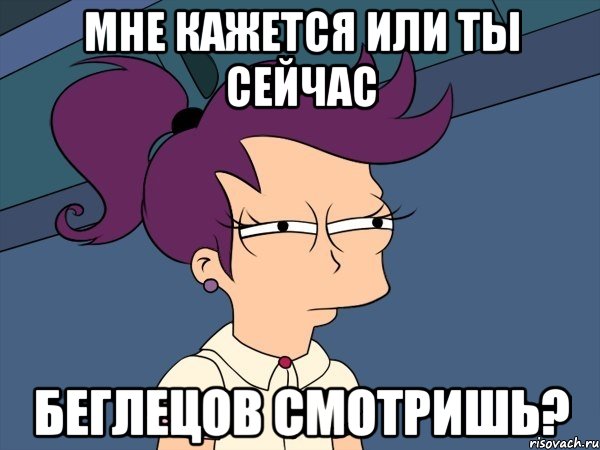 МНЕ КАЖЕТСЯ ИЛИ ТЫ СЕЙЧАС

БЕГЛЕЦОВ СМОТРИШЬ?

risovach.ru